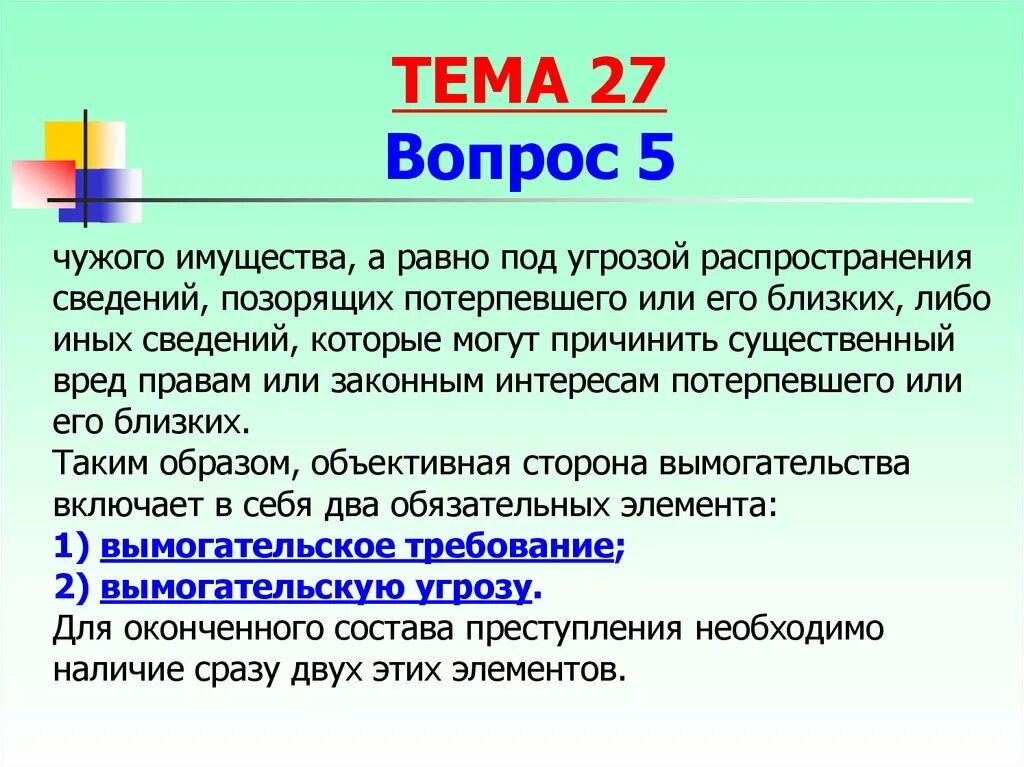 ТЕМА 27
Вопрос 5

чужого имущества, а равно под угрозой распространения сведений, позорящих потерпевшего или его близких, либо иных сведений, которые могут причинить существенный вред правам или законным интересам потерпевшего или его близких.

Таким образом, объективная сторона вымогательства включает в себя два обязательных элемента:
1) вымогательское требование;
2) вымогательскую угрозу.

Для оконченного состава преступления необходимо наличие сразу двух этих элементов.